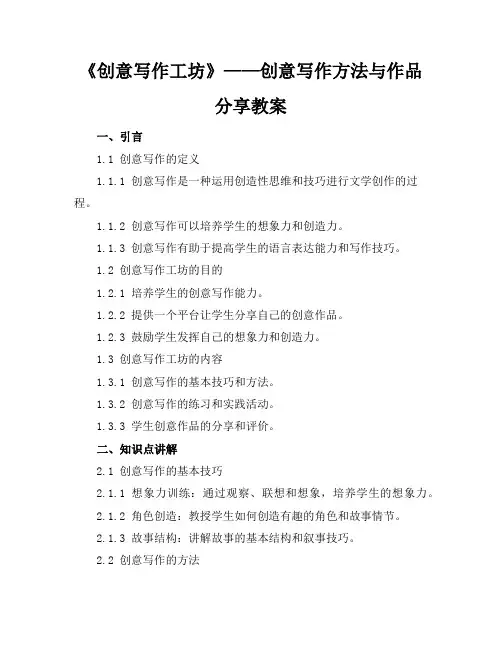 《创意写作工坊》——创意写作方法与作品分享教案

一、引言

1.1 创意写作的定义

1.1.1 创意写作是一种运用创造性思维和技巧进行文学创作的过程。

1.1.2 创意写作可以培养学生的想象力和创造力。

1.1.3 创意写作有助于提高学生的语言表达能力和写作技巧。

1.2 创意写作工坊的目的

1.2.1 培养学生的创意写作能力。

1.2.2 提供一个平台让学生分享自己的创意作品。

1.2.3 鼓励学生发挥自己的想象力和创造力。

1.3 创意写作工坊的内容

1.3.1 创意写作的基本技巧和方法。

1.3.2 创意写作的练习和实践活动。

1.3.3 学生创意作品的分享和评价。

二、知识点讲解

2.1 创意写作的基本技巧

2.1.1 想象力训练：通过观察、联想和想象，培养学生的想象力。

2.1.2 角色创造：教授学生如何创造有趣的角色和故事情节。

2.1.3 故事结构：讲解故事的基本结构和叙事技巧。

2.2 创意写作的方法